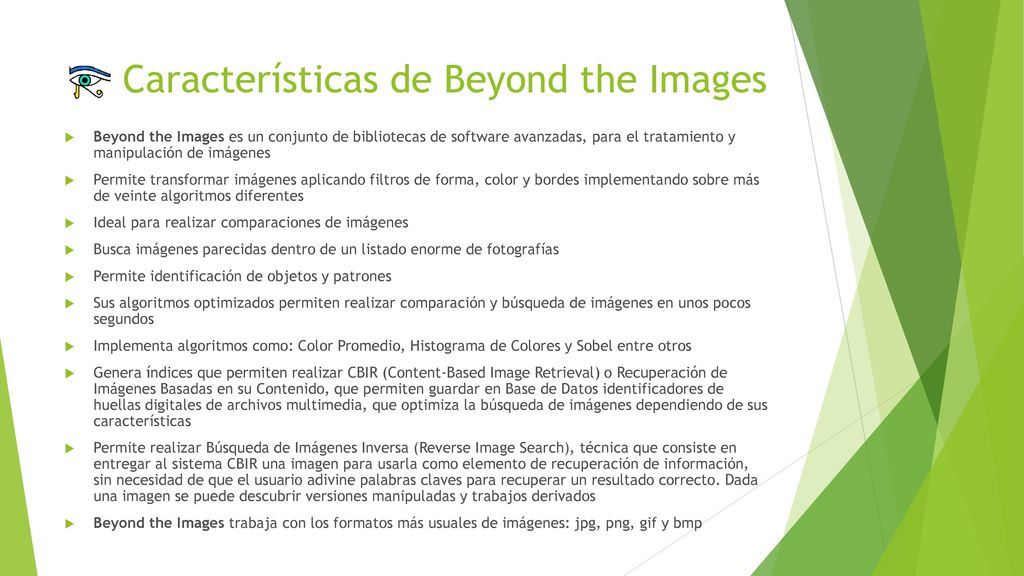 Características de Beyond the Images

Beyond the Images es un conjunto de bibliotecas de software avanzadas, para el tratamiento y manipulación de imágenes

Permite transformar imágenes aplicando filtros de forma, color y bordes implementando sobre más de veinte algoritmos diferentes

Ideal para realizar comparaciones de imágenes

Busca imágenes parecidas dentro de un listado enorme de fotografías

Permite identificación de objetos y patrones

Sus algoritmos optimizados permiten realizar comparación y búsqueda de imágenes en unos pocos segundos

Implementa algoritmos como: Color Promedio, Histograma de Colores y Sobel entre otros

Genera índices que permiten realizar CBIR (Content-Based Image Retrieval) o Recuperación de Imágenes Basadas en su Contenido, que permiten guardar en Base de Datos identificadores de huellas digitales de archivos multimedia, que optimiza la búsqueda de imágenes dependiendo de sus características

Permite realizar Búsqueda de Imágenes Inversa (Reverse Image Search), técnica que consiste en entregar al sistema CBIR una imagen para usarla como elemento de recuperación de información, sin necesidad de que el usuario adivine palabras claves para recuperar un resultado correcto. Dada una imagen se puede descubrir versiones manipuladas y trabajos derivados

Beyond the Images trabaja con los formatos más usuales de imágenes: jpg, png, gif y bmp